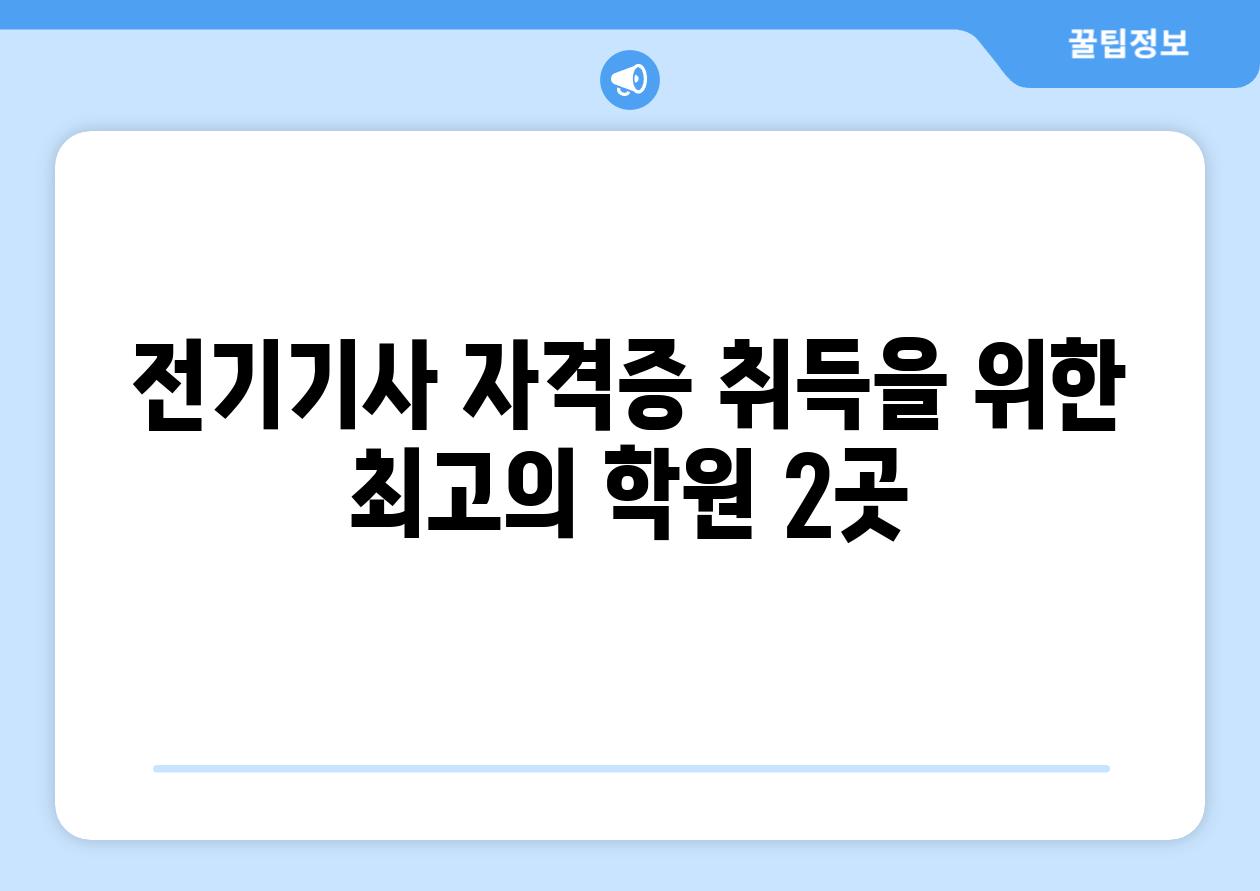 꿀팁정보

전기기사 자격증 취득을 위한 최고의 학원 2곳